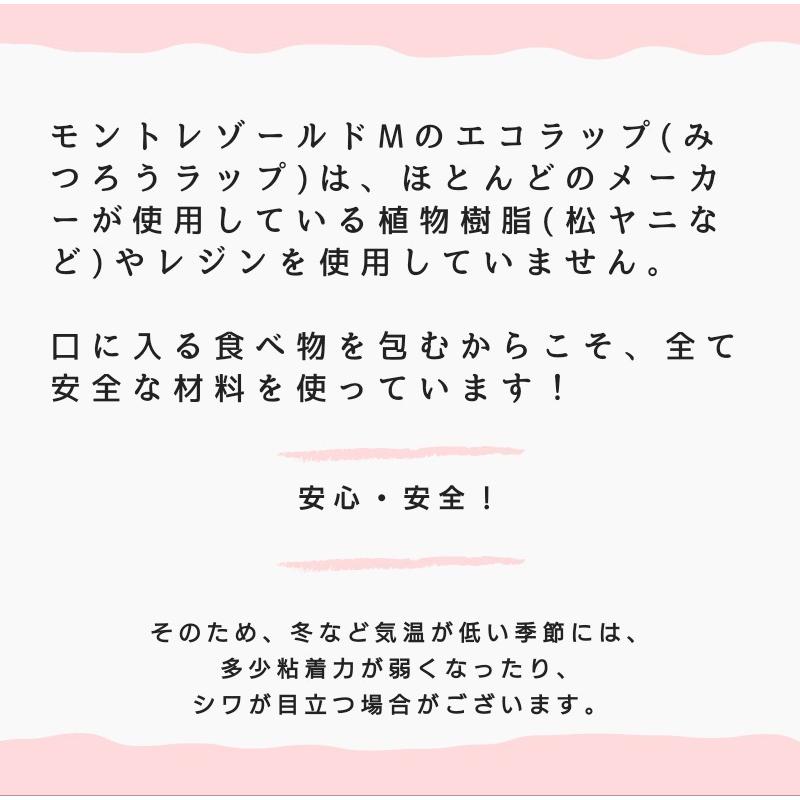 モントレゾールドMのエコラップ(みつろうラップ)は、ほとんどのメーカーが使用している植物樹脂(松ヤニなど)やレジンを使用していません。

口に入る食べ物を包むからこそ、全て安全な材料を使っています！

安心・安全！

そのため、冬など気温が低い季節には、
多少粘着力が弱くなったり、
シワが目立つ場合がございます。